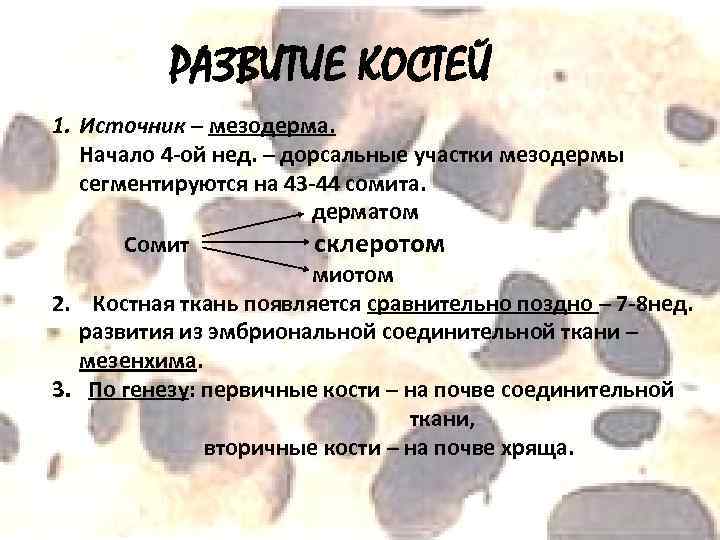 РАЗВИТИЕ КОСТЕЙ

1. Источник – мезодерма.
Начало 4-ой нед. – дорсальные участки мезодермы сегментируются на 43-44 сомита.

дерматом
Сомит склеротом
миотом

2. Костная ткань появляется сравнительно поздно – 7-8нед. развития из эмбриональной соединительной ткани – мезенхима.

3. По генезу: первичные кости – на почве соединительной ткани,
вторичные кости – на почве хряща.